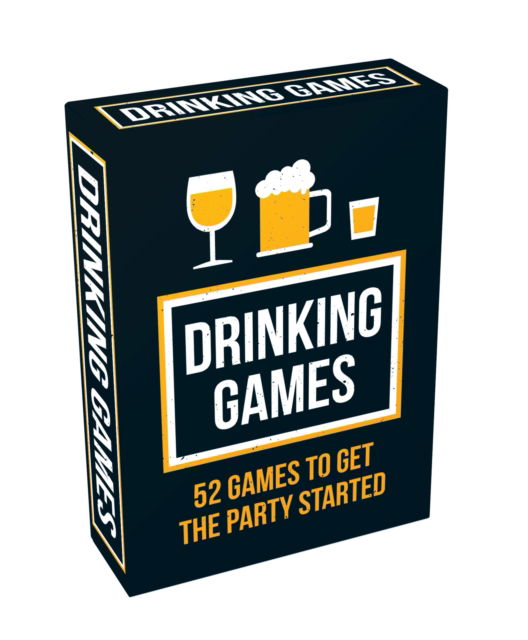 DRINKING GAMES

DRINKING GAMES

DRINKING GAMES

52 GAMES TO GET THE PARTY STARTED